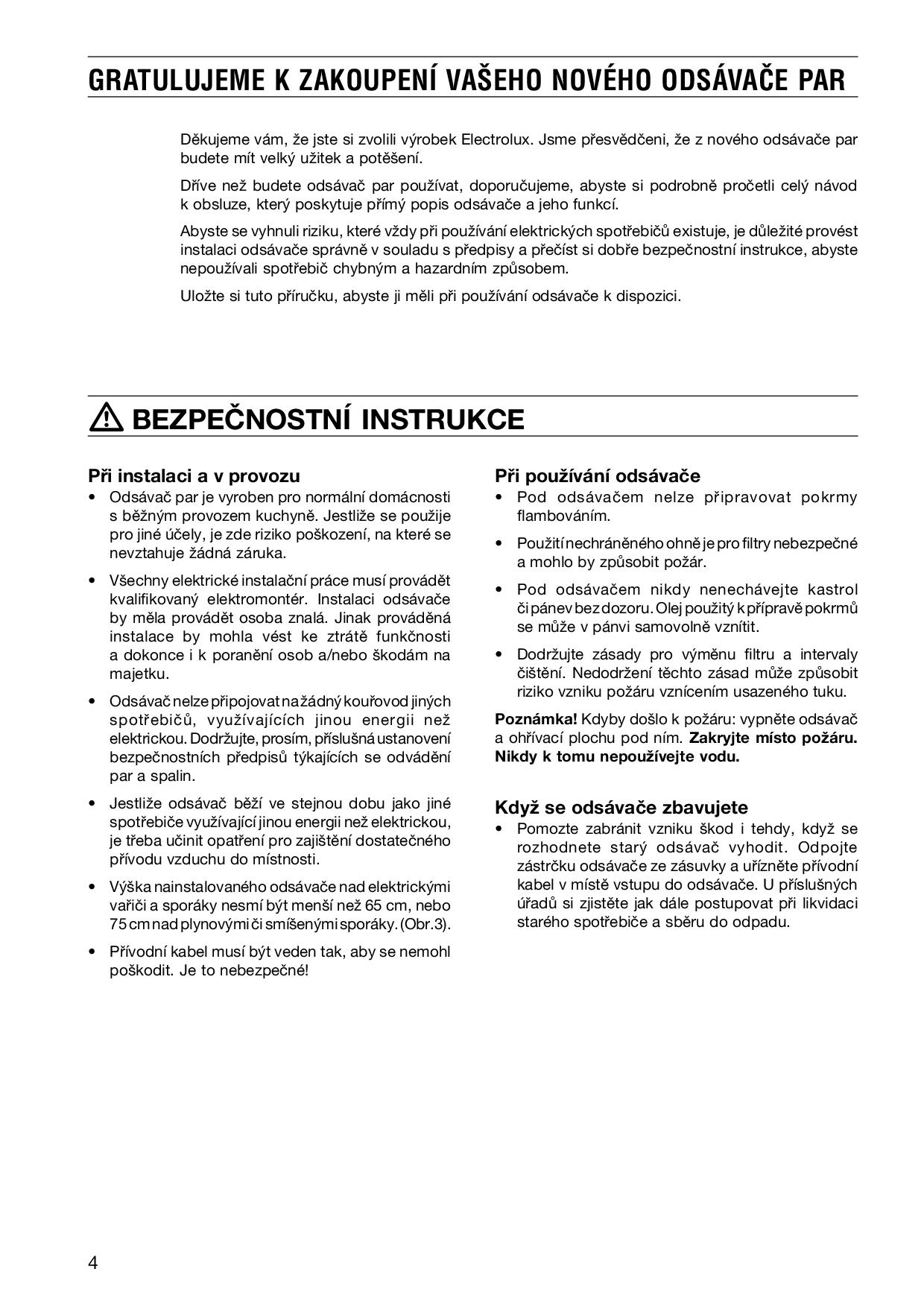 GRATULUJEME K ZAKOUPENÍ VAŠEHO NOVÉHO ODSÁVAČE PAR

Děkujeme vám, že jste si zvolili výrobek Electrolux. Jsme přesvědčeni, že z nového odsávače par budete mít velký užitek a potěšení.

Dříve než budete odsávač par používat, doporučujeme, abyste si podrobně pročetli celý návod k obsluze, který poskytuje přímý popis odsávače a jeho funkcí.

Abyste se vyhnuli riziku, které vždy při používání elektrických spotřebičů existuje, je důležité provést instalaci odsávače správně v souladu s předpisy a přečíst si dobře bezpečnostní instrukce, abyste nepoužívali spotřebič chybným a hazardním způsobem.

Uložte si tuto příručku, abyste ji měli při používání odsávače k dispozici.

BEZPEČNOSTNÍ INSTRUKCE

Při instalaci a v provozu
• Odsávač par je vyroben pro normální domácnosti s běžným provozem kuchyně. Jestliže se použije pro jiné účely, je zde riziko poškození, na které se nevztahuje žádná záruka.
• Všechny elektrické instalační práce musí provádět kvalifikovaný elektromontér. Instalaci odsávače by měla provádět osoba znalá. Jinak prováděná instalace by mohla vést ke ztrátě funkčnosti a dokonce i k poranění osob a/nebo škodám na majetku.
• Odsávač nelze připojovat na žádný kouřovod jiných spotřebičů, využívajících jinou energii než elektrickou. Dodržujte, prosím, příslušná ustanovení bezpečnostních předpisů týkajících se odvádění par a spalin.
• Jestliže odsávač běží ve stejnou dobu jako jiné spotřebiče využívající jinou energii než elektrickou, je třeba učinit opatření pro zajištění dostatečného přívodu vzduchu do místnosti.
• Výška nainstalovaného odsávače nad elektrickými vařiči a sporáky nesmí být menší než 65 cm, nebo 75 cm nad plynovými či smíšenými sporáky. (Obr.3).
• Přívodní kabel musí být veden tak, aby se nemohl poškodit. Je to nebezpečné!

Při používání odsávače
• Pod odsávačem nelze připravovat pokrmy flambováním.
• Použití nechráněného ohně je pro filtry nebezpečné a mohlo by způsobit požár.
• Pod odsávačem nikdy nenechávejte kastrol či pánev bez dozoru. Olej použitý k přípravě pokrmů se může v pánvi samovolně vznítit.
• Dodržujte zásady pro výměnu filtru a intervaly čištění. Nedodržení těchto zásad může způsobit riziko vzniku požáru vznícením usazeného tuku.

Poznámka! Kdyby došlo k požáru: vypněte odsávač a ohřívací plochu pod ním. Zakryjte místo požáru. Nikdy k tomu nepoužívejte vodu.

Když se odsávače zbavujete
• Pomozte zabránit vzniku škod i tehdy, když se rozhodnete starý odsávač vyhodit. Odpojte zástrčku odsávače ze zásuvky a uřízněte přívodní kabel v místě vstupu do odsávače. U příslušných úřadů si zjistěte jak dále postupovat při likvidaci starého spotřebiče a sběru do odpadu.

4